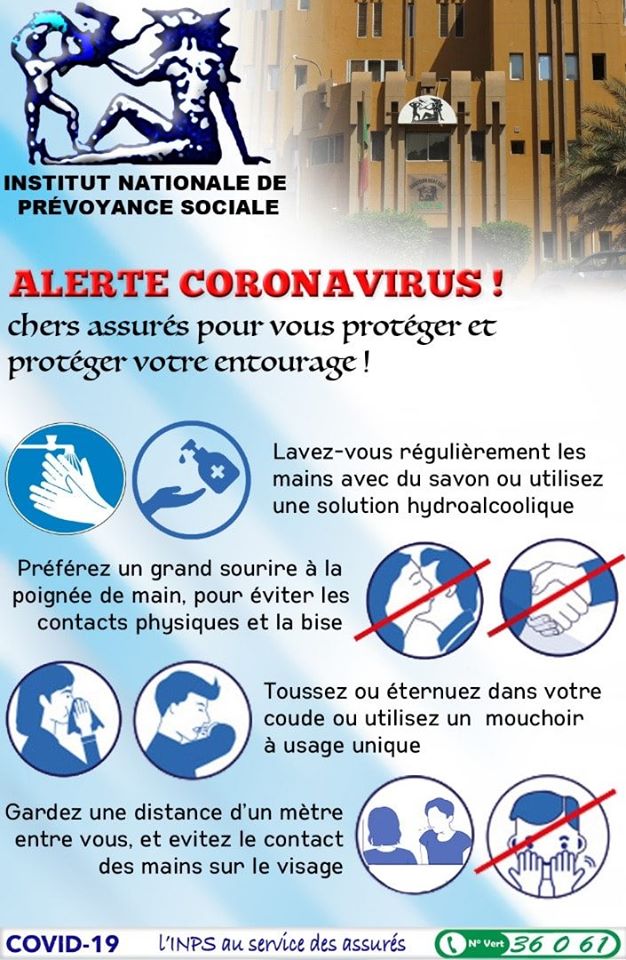 INSTITUT NATIONALE DE PRÉVOYANCE SOCIALE

ALERTE CORONAVIRUS !

chers assurés pour vous protéger et protéger votre entourage !

Lavez-vous régulièrement les mains avec du savon ou utilisez une solution hydroalcoolique

Préférez un grand sourire à la poignée de main, pour éviter les contacts physiques et la bise

Toussez ou éternuez dans votre coude ou utilisez un mouchoir à usage unique

Gardez une distance d'un mètre entre vous, et evitez le contact des mains sur le visage

COVID-19 l'INPS au service des assurés N° Vert 36 0 61